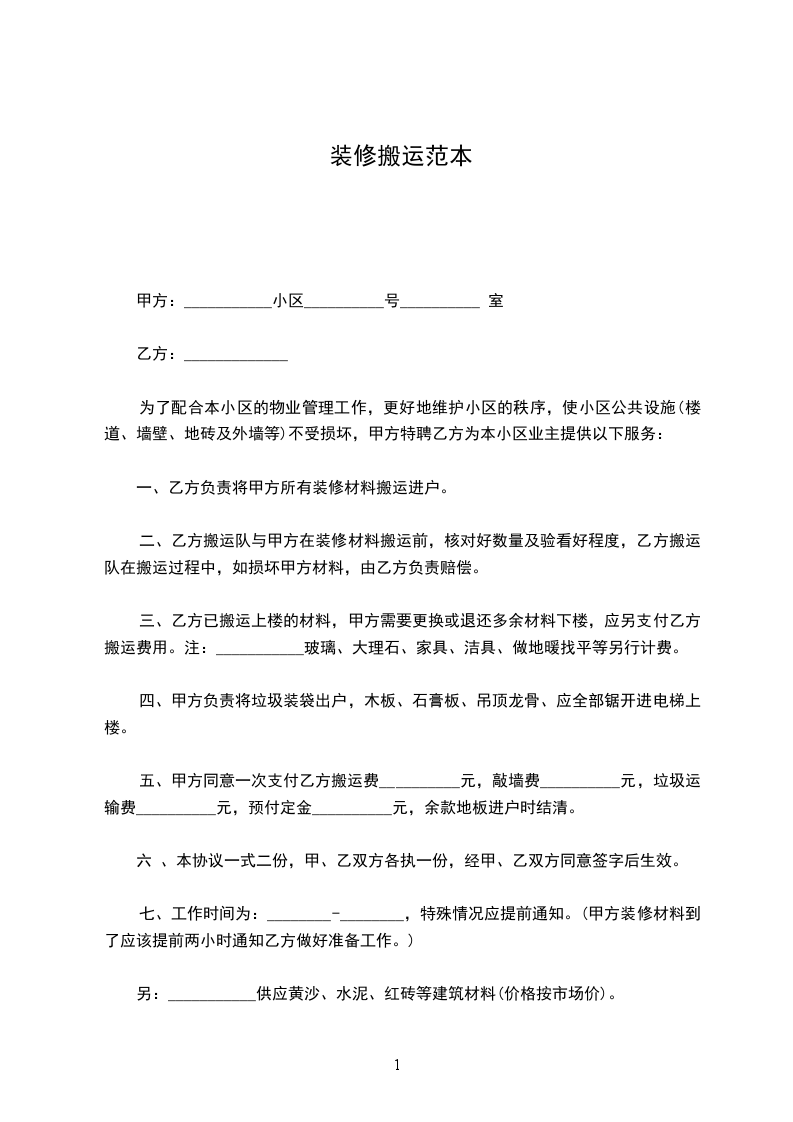 装修搬运范本

甲方：___________小区__________号__________ 室

乙方：_____________

为了配合本小区的物业管理工作，更好地维护小区的秩序，使小区公共设施(楼道、墙壁、地砖及外墙等)不受损坏，甲方特聘乙方为本小区业主提供以下服务：

一、乙方负责将甲方所有装修材料搬运进户。

二、乙方搬运队与甲方在装修材料搬运前，核对好数量及验看好程度，乙方搬运队在搬运过程中，如损坏甲方材料，由乙方负责赔偿。

三、乙方已搬运上楼的材料，甲方需要更换或退还多余材料下楼，应另支付乙方搬运费用。注：___________玻璃、大理石、家具、洁具、做地暖找平等另行计费。

四、甲方负责将垃圾装袋出户，木板、石膏板、吊顶龙骨、应全部锯开进电梯上楼。

五、甲方同意一次支付乙方搬运费__________元，敲墙费__________元，垃圾运输费__________元，预付定金__________元，余款地板进户时结清。

六 、本协议一式二份，甲、乙双方各执一份，经甲、乙双方同意签字后生效。

七、工作时间为：________-________，特殊情况应提前通知。(甲方装修材料到了应该提前两小时通知乙方做好准备工作。)

另：___________供应黄沙、水泥、红砖等建筑材料(价格按市场价)。

1